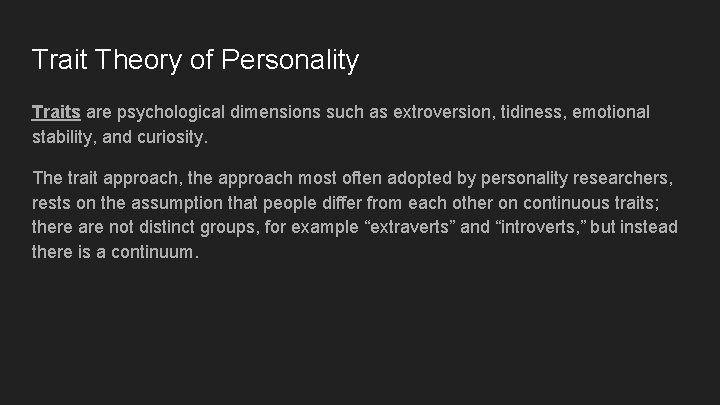 Trait Theory of Personality

Traits are psychological dimensions such as extroversion, tidiness, emotional stability, and curiosity.

The trait approach, the approach most often adopted by personality researchers, rests on the assumption that people differ from each other on continuous traits; there are not distinct groups, for example “extraverts” and “introverts,” but instead there is a continuum.